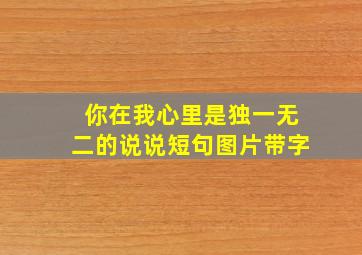 你在我心里是独一无二的说说短句图片带字